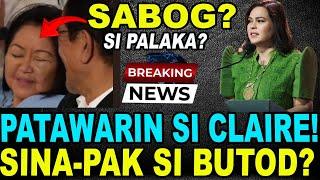 SABOG?
SI PALAKA?

BREAKING
NEWS

PATAWARIN SI CLAIRE!
SINA-PAK SI BUTOD?